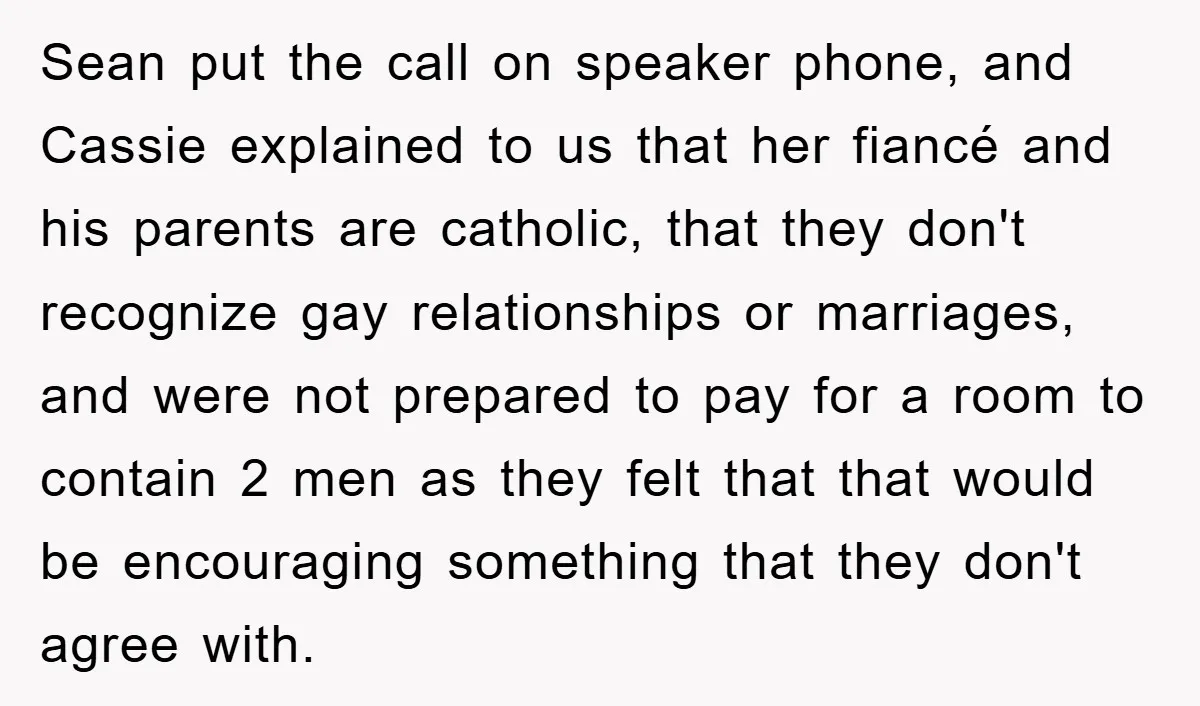 Sean put the call on speaker phone, and Cassie explained to us that her fiancé and his parents are catholic, that they don't recognize gay relationships or marriages, and were not prepared to pay for a room to contain 2 men as they felt that that would be encouraging something that they don't agree with.